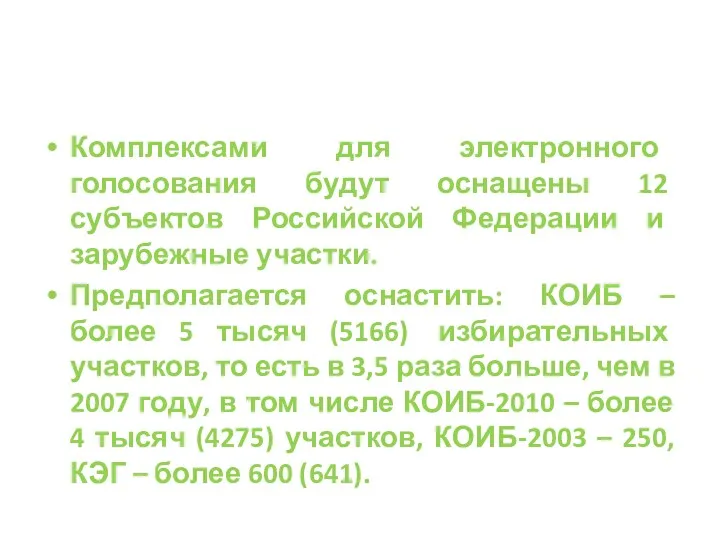 • Комплексами для электронного голосования будут оснащены 12 субъектов Российской Федерации и зарубежные участки.

• Предполагается оснастить: КОИБ – более 5 тысяч (5166) избирательных участков, то есть в 3,5 раза больше, чем в 2007 году, в том числе КОИБ-2010 – более 4 тысяч (4275) участков, КОИБ-2003 – 250, КЭГ – более 600 (641).